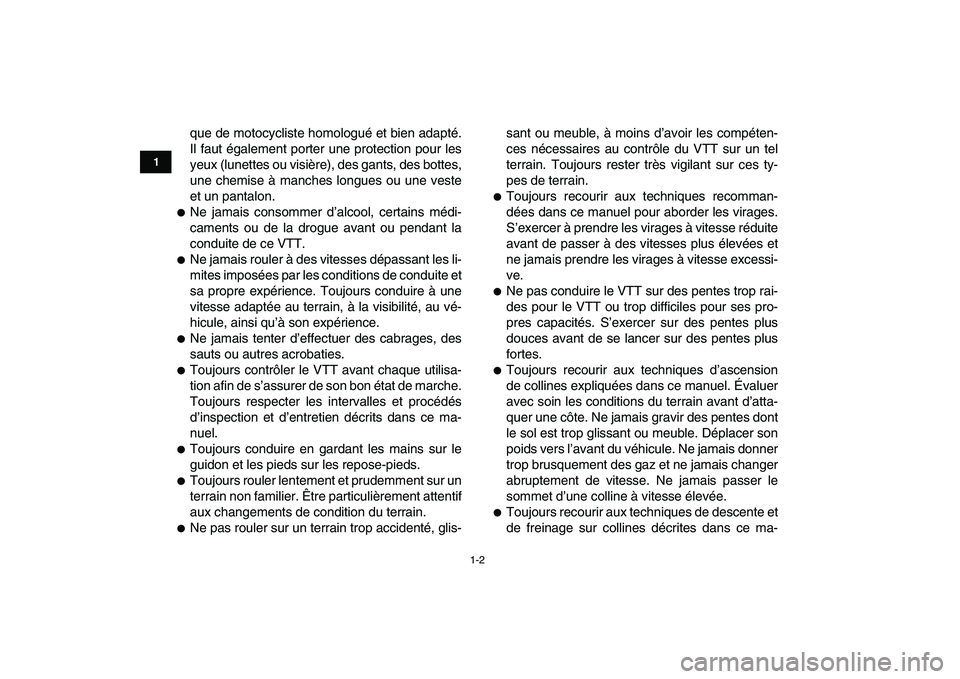 1

que de motocycliste homologué et bien adapté. Il faut également porter une protection pour les yeux (lunettes ou visière), des gants, des bottes, une chemise à manches longues ou une veste et un pantalon.

● Ne jamais consommer d'alcool, certains médicaments ou de la drogue avant ou pendant la conduite de ce VTT.

● Ne jamais rouler à des vitesses dépassant les limites imposées par les conditions de conduite et sa propre expérience. Toujours conduire à une vitesse adaptée au terrain, à la visibilité, au véhicule, ainsi qu'à son expérience.

● Ne jamais tenter d'effectuer des cabrages, des sauts ou autres acrobaties.

● Toujours contrôler le VTT avant chaque utilisation afin de s'assurer de son bon état de marche. Toujours respecter les intervalles et procédés d'inspection et d'entretien décrits dans ce manuel.

● Toujours conduire en gardant les mains sur le guidon et les pieds sur les repose-pieds.

● Toujours rouler lentement et prudemment sur un terrain non familier. Être particulièrement attentif aux changements de condition du terrain.

● Ne pas rouler sur un terrain trop accidenté, glissant ou meuble, à moins d'avoir les compétences nécessaires au contrôle du VTT sur un tel terrain. Toujours rester très vigilant sur ces types de terrain.

● Toujours recourir aux techniques recommandées dans ce manuel pour aborder les virages. S'exercer à prendre les virages à vitesse réduite avant de passer à des vitesses plus élevées et ne jamais prendre les virages à vitesse excessive.

● Ne pas conduire le VTT sur des pentes trop raides pour le VTT ou trop difficiles pour ses propres capacités. S'exercer sur des pentes plus douces avant de se lancer sur des pentes plus fortes.

● Toujours recourir aux techniques d'ascension de collines expliquées dans ce manuel. Évaluer avec soin les conditions du terrain avant d'attaquer une côte. Ne jamais gravir des pentes dont le sol est trop glissant ou meuble. Déplacer son poids vers l'avant du véhicule. Ne jamais donner trop brusquement des gaz et ne jamais changer abruptement de vitesse. Ne jamais passer le sommet d'une colline à vitesse élevée.

● Toujours recourir aux techniques de descente et de freinage sur collines décrites dans ce ma-

1-2

carmanualsonline.info